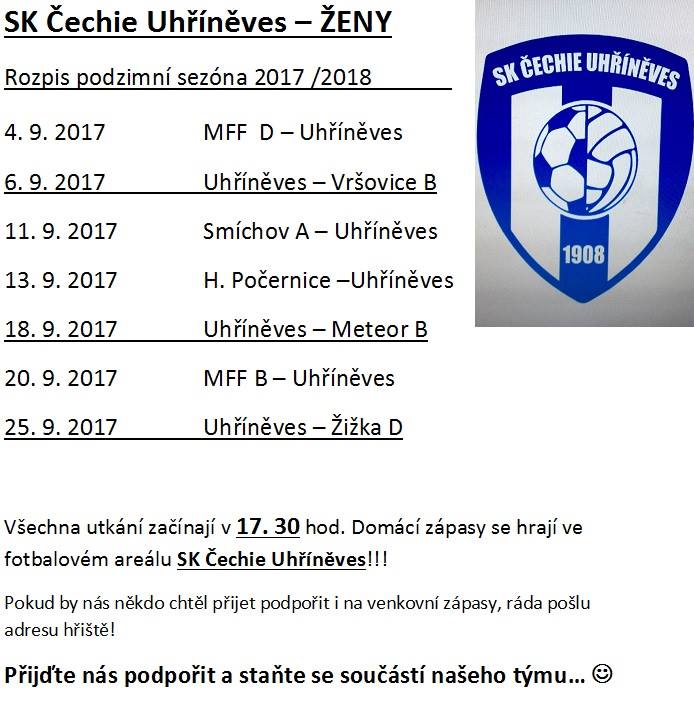 SK Čechie Uhříněves – ŽENY

Rozpis podzimní sezóna 2017 /2018

4. 9. 2017 MFF D – Uhříněves

6. 9. 2017 Uhříněves – Vršovice B

11. 9. 2017 Smíchov A – Uhříněves

13. 9. 2017 H. Počernice –Uhříněves

18. 9. 2017 Uhříněves – Meteor B

20. 9. 2017 MFF B – Uhříněves

25. 9. 2017 Uhříněves – Žižka D

SK ČECHIE UHŘÍNĚVES

1908

Všechna utkání začínají v 17. 30 hod. Domácí zápasy se hrají ve fotbalovém areálu SK Čechie Uhříněves!!!

Pokud by nás někdo chtěl přijet podpořit i na venkovní zápasy, ráda pošlu adresu hřiště!

Přijďte nás podpořit a staňte se součástí našeho týmu... ☺